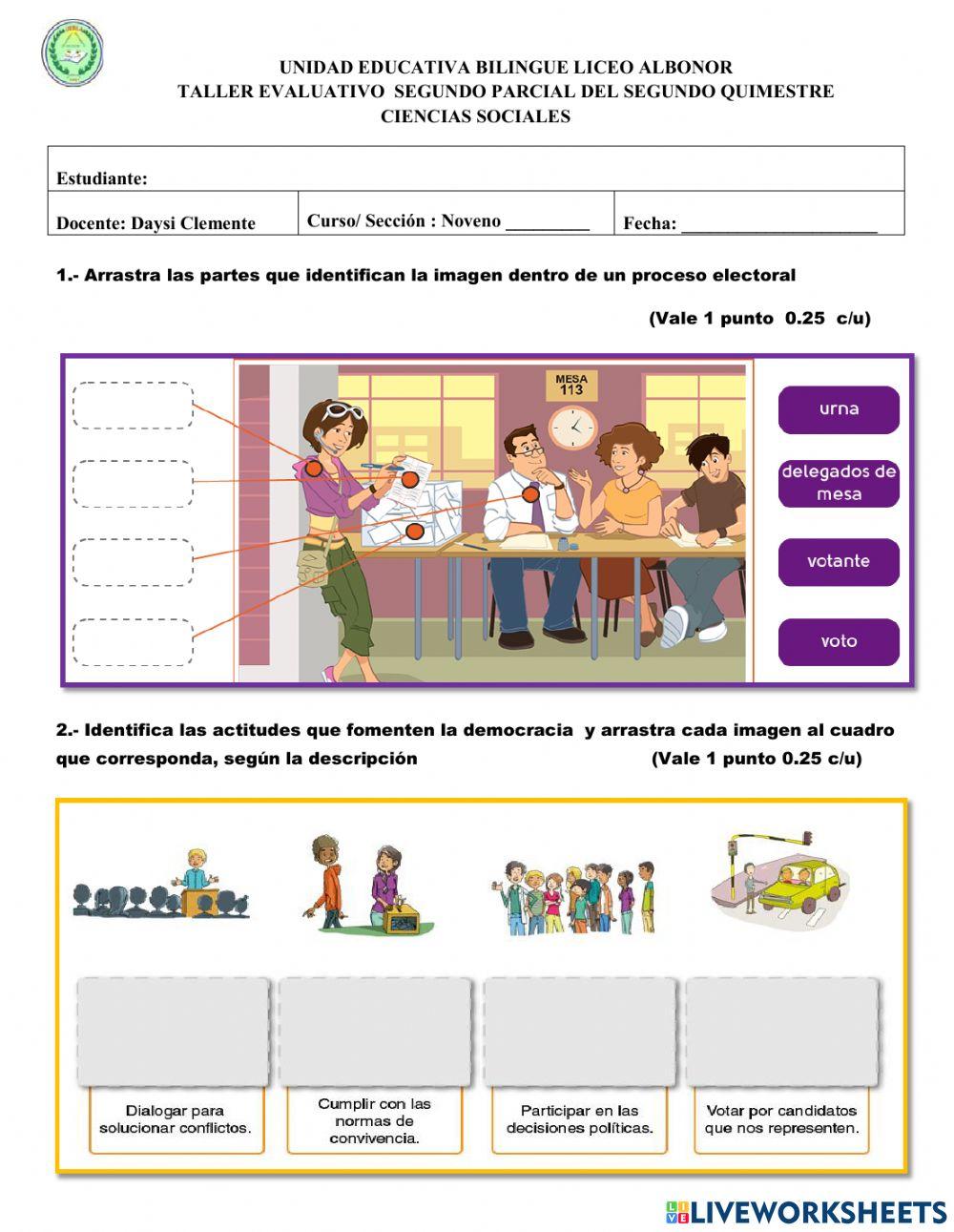 UNIDAD EDUCATIVA BILINGUE LICEO ALBONOR
TALLER EVALUATIVO SEGUNDO PARCIAL DEL SEGUNDO QUIMESTRE
CIENCIAS SOCIALES

Estudiante:

Docente: Daysi Clemente
Curso/ Sección : Noveno ____
Fecha: ____

1.- Arrastra las partes que identifican la imagen dentro de un proceso electoral

(Vale 1 punto 0.25 c/u)

MESA
113

urna

delegados de mesa

votante

voto

2.- Identifica las actitudes que fomenten la democracia y arrastra cada imagen al cuadro que corresponda, según la descripción (Vale 1 punto 0.25 c/u)

Dialogar para solucionar conflictos.

Cumplir con las normas de convivencia.

Participar en las decisiones políticas.

Votar por candidatos que nos representen.

LIVEWORKSHEETS